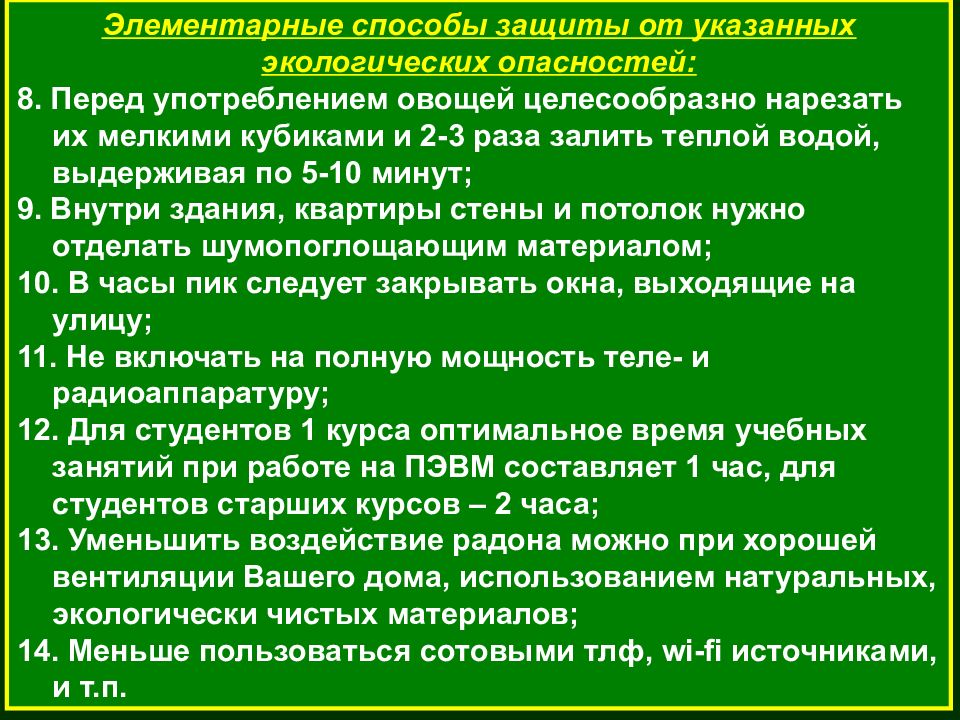 Элементарные способы защиты от указанных экологических опасностей:

8. Перед употреблением овощей целесообразно нарезать их мелкими кубиками и 2-3 раза залить теплой водой, выдерживая по 5-10 минут;

9. Внутри здания, квартиры стены и потолок нужно отделать шумопоглощающим материалом;

10. В часы пик следует закрывать окна, выходящие на улицу;

11. Не включать на полную мощность теле- и радиоаппаратуру;

12. Для студентов 1 курса оптимальное время учебных занятий при работе на ПЭВМ составляет 1 час, для студентов старших курсов – 2 часа;

13. Уменьшить воздействие радона можно при хорошей вентиляции Вашего дома, использованием натуральных, экологически чистых материалов;

14. Меньше пользоваться сотовыми тлф, wi-fi источниками, и т.п.